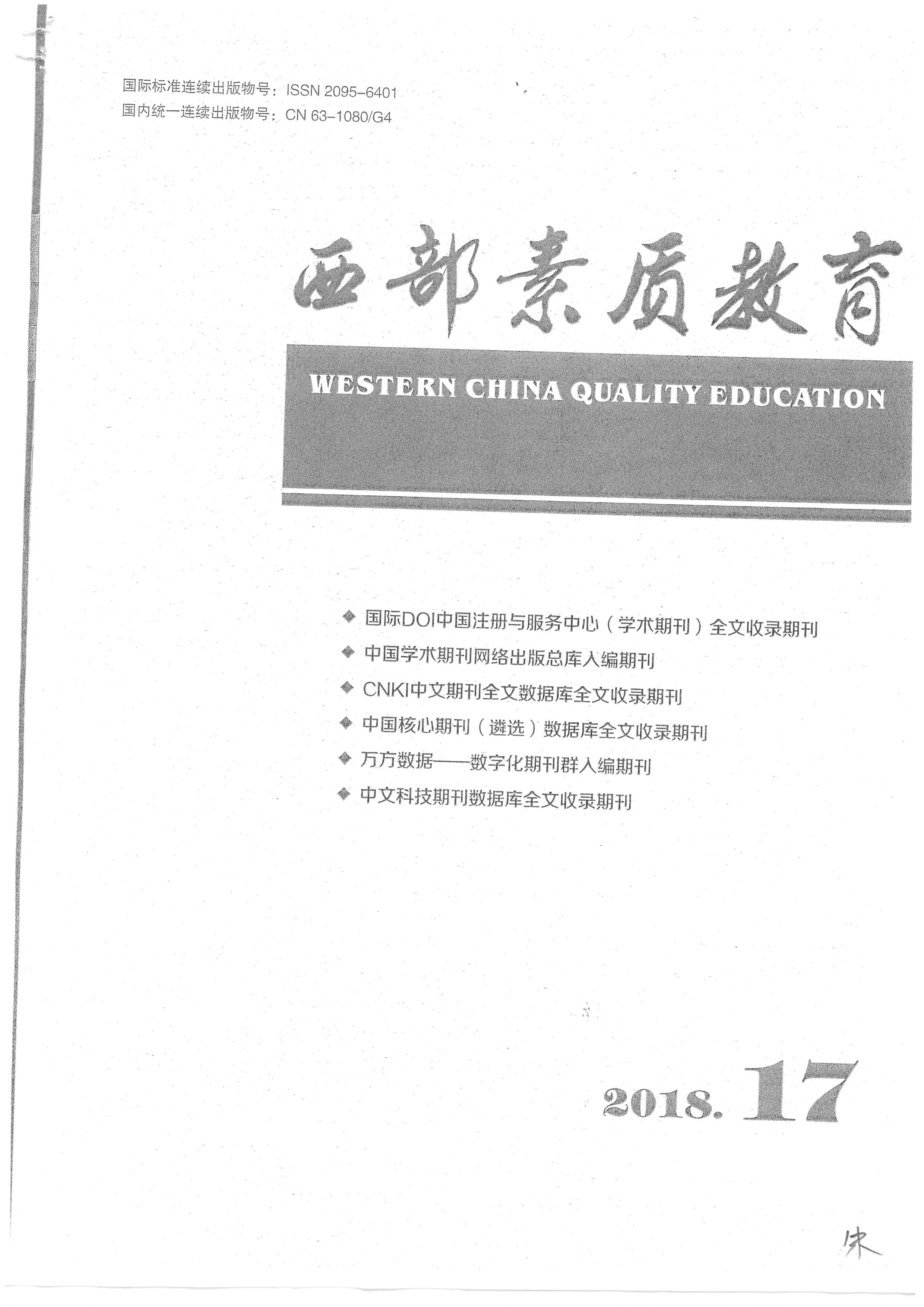 国际标准连续出版物号：ISSN 2095-6401
国内统一连续出版物号：CN 63-1080/G4

西部素质教育

WESTERN CHINA QUALITY EDUCATION

◆ 国际DOI中国注册与服务中心（学术期刊）全文收录期刊
◆ 中国学术期刊网络出版总库入编期刊
◆ CNKI中文期刊全文数据库全文收录期刊
◆ 中国核心期刊（遴选）数据库全文收录期刊
◆ 万方数据——数字化期刊群入编期刊
◆ 中文科技期刊数据库全文收录期刊

2018. 17

宋